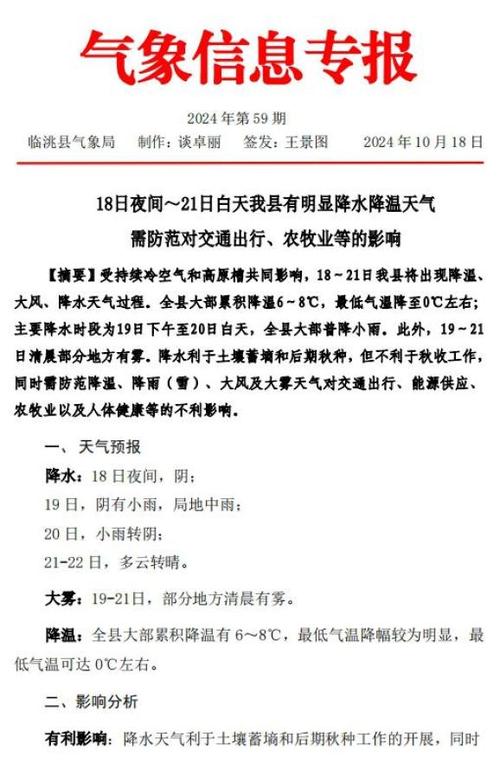 气象信息专报

2024 年第 59 期

临洮县气象局　制作：谈卓丽　签发：王景图　2024 年 10 月 18 日

18日夜间～21日白天我县有明显降水降温天气
需防范对交通出行、农牧业等的影响

【摘要】受持续冷空气和高原槽共同影响，18～21日我县将出现降温、大风、降水天气过程。全县大部累积降温6～8℃，最低气温降至0℃左右；主要降水时段为19日下午至20日白天，全县大部普降小雨。此外，19～21日清晨部分地方有雾。降水利于土壤蓄墒和后期秋种，但不利于秋收工作，同时需防范降温、降雨（雪）、大风及大雾天气对交通出行、能源供应、农牧业以及人体健康等的不利影响。

一、天气预报

降水：18 日夜间，阴；

19 日，阴有小雨，局地中雨；

20 日，小雨转阴；

21-22 日，多云转晴。

大雾：19-21日，部分地方清晨有雾。

降温：全县大部累积降温有 6～8℃，最低气温降幅较为明显，最低气温可达 0℃左右。

二、影响分析

有利影响：降水天气利于土壤蓄墒和后期秋种工作的开展，同时